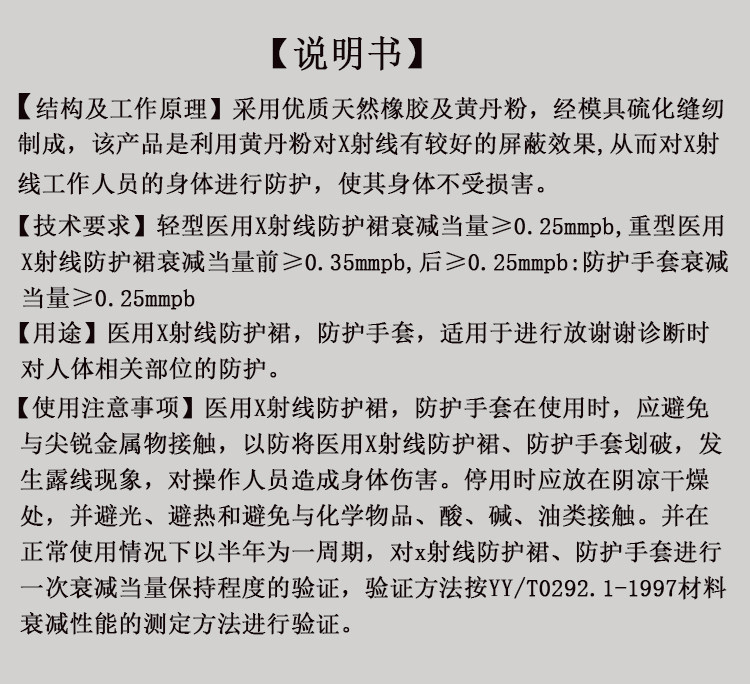 【说明书】

【结构及工作原理】采用优质天然橡胶及黄丹粉，经模具硫化缝纫制成，该产品是利用黄丹粉对X射线有较好的屏蔽效果,从而对X射线工作人员的身体进行防护，使其身体不受损害。

【技术要求】轻型医用X射线防护裙衰减当量≥0.25mmpb,重型医用X射线防护裙衰减当量前≥0.35mmpb,后≥0.25mmpb:防护手套衰减当量≥0.25mmpb

【用途】医用X射线防护裙，防护手套，适用于进行放谢谢诊断时对人体相关部位的防护。

【使用注意事项】医用X射线防护裙，防护手套在使用时，应避免与尖锐金属物接触，以防将医用X射线防护裙、防护手套划破，发生露线现象，对操作人员造成身体伤害。停用时应放在阴凉干燥处，并避光、避热和避免与化学物品、酸、碱、油类接触。并在正常使用情况下以半年为一周期，对x射线防护裙、防护手套进行一次衰减当量保持程度的验证，验证方法按YY/T0292.1-1997材料衰减性能的测定方法进行验证。